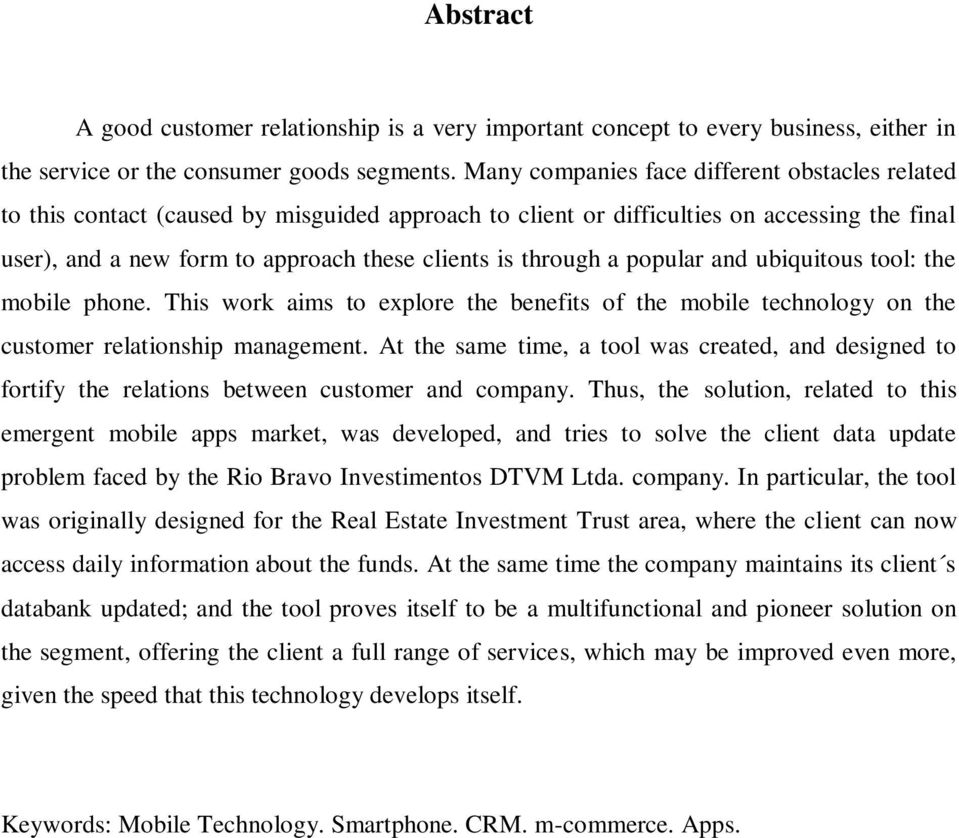 Abstract

A good customer relationship is a very important concept to every business, either in the service or the consumer goods segments. Many companies face different obstacles related to this contact (caused by misguided approach to client or difficulties on accessing the final user), and a new form to approach these clients is through a popular and ubiquitous tool: the mobile phone. This work aims to explore the benefits of the mobile technology on the customer relationship management. At the same time, a tool was created, and designed to fortify the relations between customer and company. Thus, the solution, related to this emergent mobile apps market, was developed, and tries to solve the client data update problem faced by the Rio Bravo Investimentos DTVM Ltda. company. In particular, the tool was originally designed for the Real Estate Investment Trust area, where the client can now access daily information about the funds. At the same time the company maintains its client´s databank updated; and the tool proves itself to be a multifunctional and pioneer solution on the segment, offering the client a full range of services, which may be improved even more, given the speed that this technology develops itself.

Keywords: Mobile Technology. Smartphone. CRM. m-commerce. Apps.